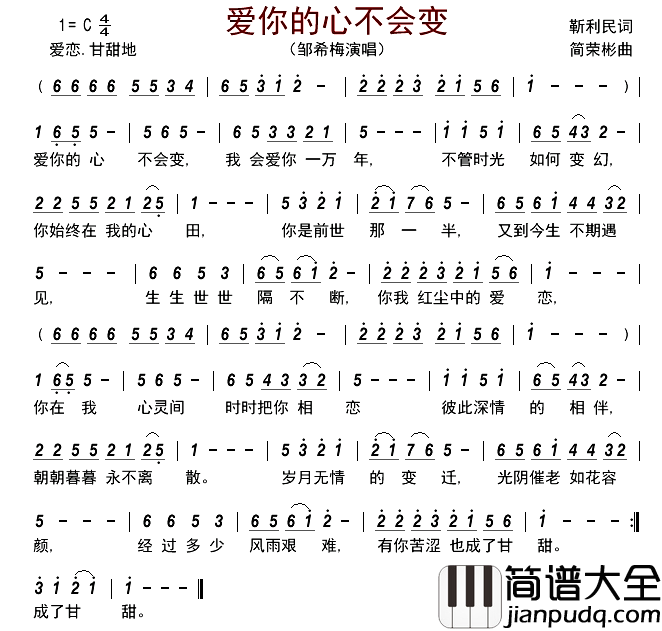 1= C $\frac{4}{4}$

爱你的心不会变

靳利民词

爱恋. 甘甜地

（邹希梅演唱）

简荣彬曲

( 6 6 6 6 5 5 3 4 | 6 5 3 1 2 - | 2 2 2 3 2 1 5 6 | 1 - - - ) |

1 6 5 5 - | 5 6 5 - | 6 5 3 3 2 1 | 5 - - - | 1 1 5 1 | 6 5 4 3 2 - |
爱你的 心 不会变， 我 会爱你 一万 年， 不管时光 如何 变 幻，

2 2 5 5 2 1 2 5 | 1 - - - | 5 3 2 1 | 2 1 7 6 5 - | 6 5 6 1 4 4 3 2 |
你始终在 我的心 田， 你是前世 那 一 半， 又到今生 不期遇

5 - - - | 6 6 5 3 | 6 5 6 1 2 - | 2 2 2 3 2 1 5 6 | 1 - - - |
见， 生 生 世 世 隔 不 断， 你我 红尘中的 爱 恋，

( 6 6 6 6 5 5 3 4 | 6 5 3 1 2 - | 2 2 2 3 2 1 5 6 | 1 - - - ) |

1 6 5 5 - | 5 6 5 - | 6 5 4 3 3 2 | 5 - - - | 1 1 5 1 | 6 5 4 3 2 - |
你在 我 心灵间 时时把你 相 恋 彼此深情 的 相 伴，

2 2 5 5 2 1 2 5 | 1 - - - | 5 3 2 1 | 2 1 7 6 5 - | 6 5 6 1 4 4 3 2 |
朝朝暮暮 永不离 散。 岁月无情 的 变 迁， 光阴催老 如花容

5 - - - | 6 6 5 3 | 6 5 6 1 2 - | 2 2 2 3 2 1 5 6 | 1 - - - :‖
颜， 经 过 多 少 风雨艰 难， 有你苦涩 也成了甘 甜。

3 1 2 1 | 1 - - - ‖
成了甘 甜。

简谱大全
jianpudq.com